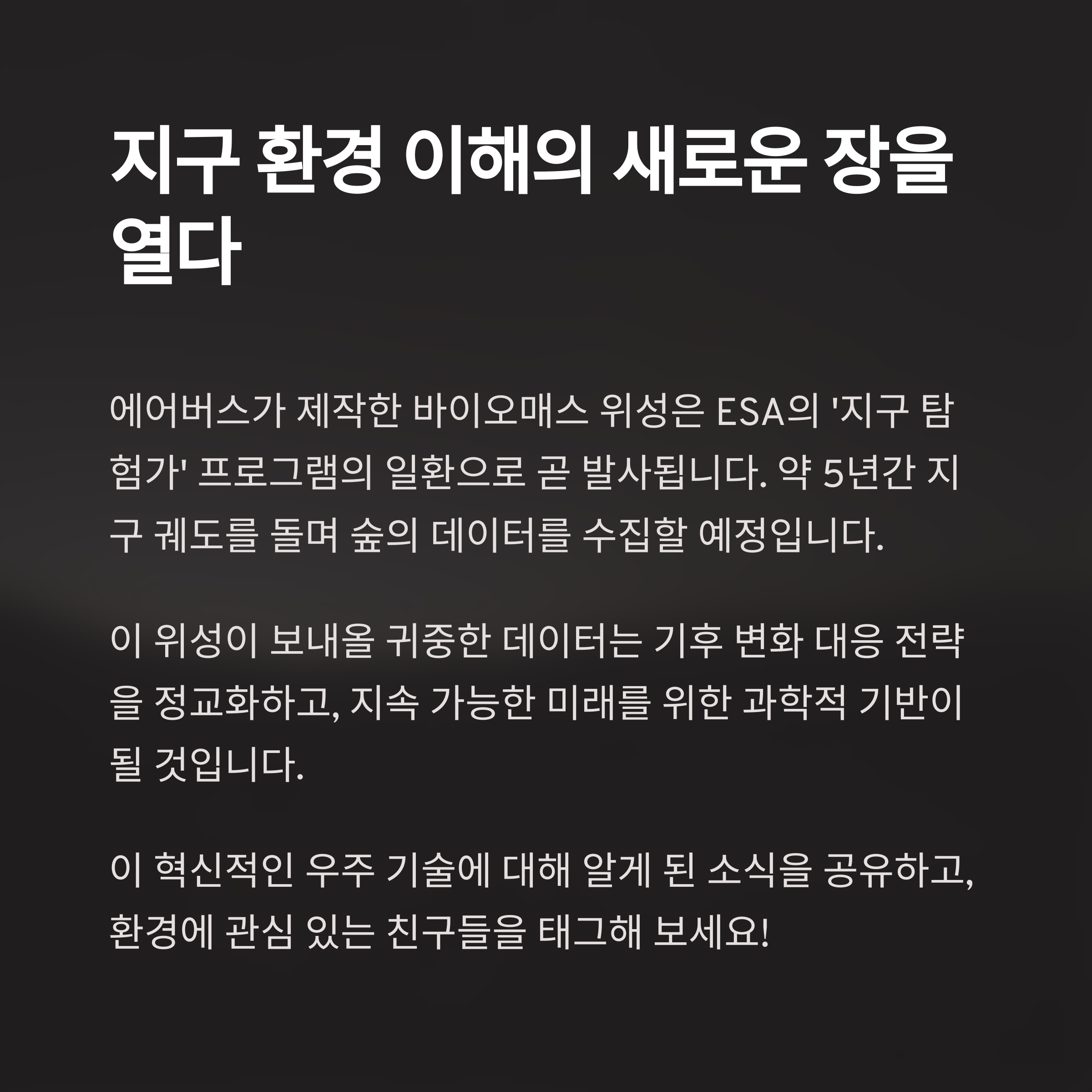 지구 환경 이해의 새로운 장을 열다

에어버스가 제작한 바이오매스 위성은 ESA의 '지구 탐험가' 프로그램의 일환으로 곧 발사됩니다. 약 5년간 지구 궤도를 돌며 숲의 데이터를 수집할 예정입니다.

이 위성이 보내올 귀중한 데이터는 기후 변화 대응 전략을 정교화하고, 지속 가능한 미래를 위한 과학적 기반이 될 것입니다.

이 혁신적인 우주 기술에 대해 알게 된 소식을 공유하고, 환경에 관심 있는 친구들을 태그해 보세요!